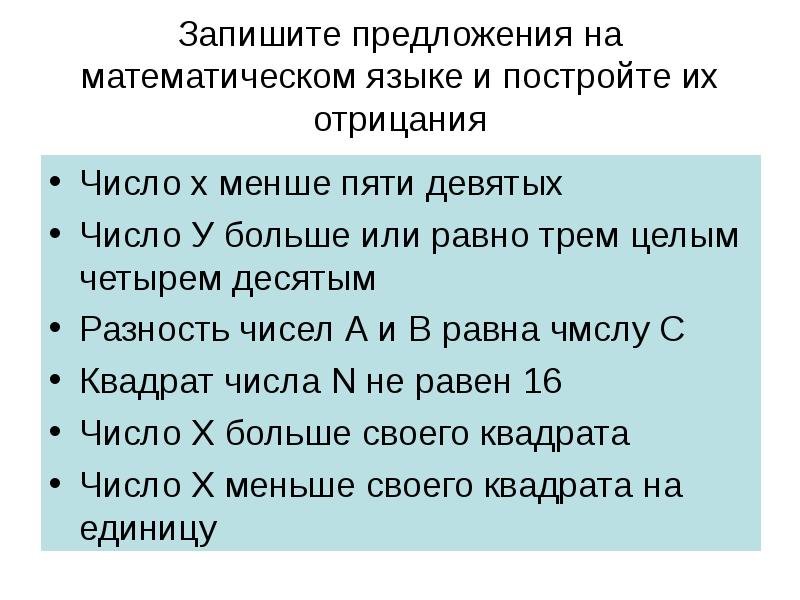 Запишите предложения на математическом языке и постройте их отрицания

• Число х менше пяти девятых
• Число У больше или равно трем целым четырем десятым
• Разность чисел А и В равна чмслу С
• Квадрат числа N не равен 16
• Число Х больше своего квадрата
• Число Х меньше своего квадрата на единицу